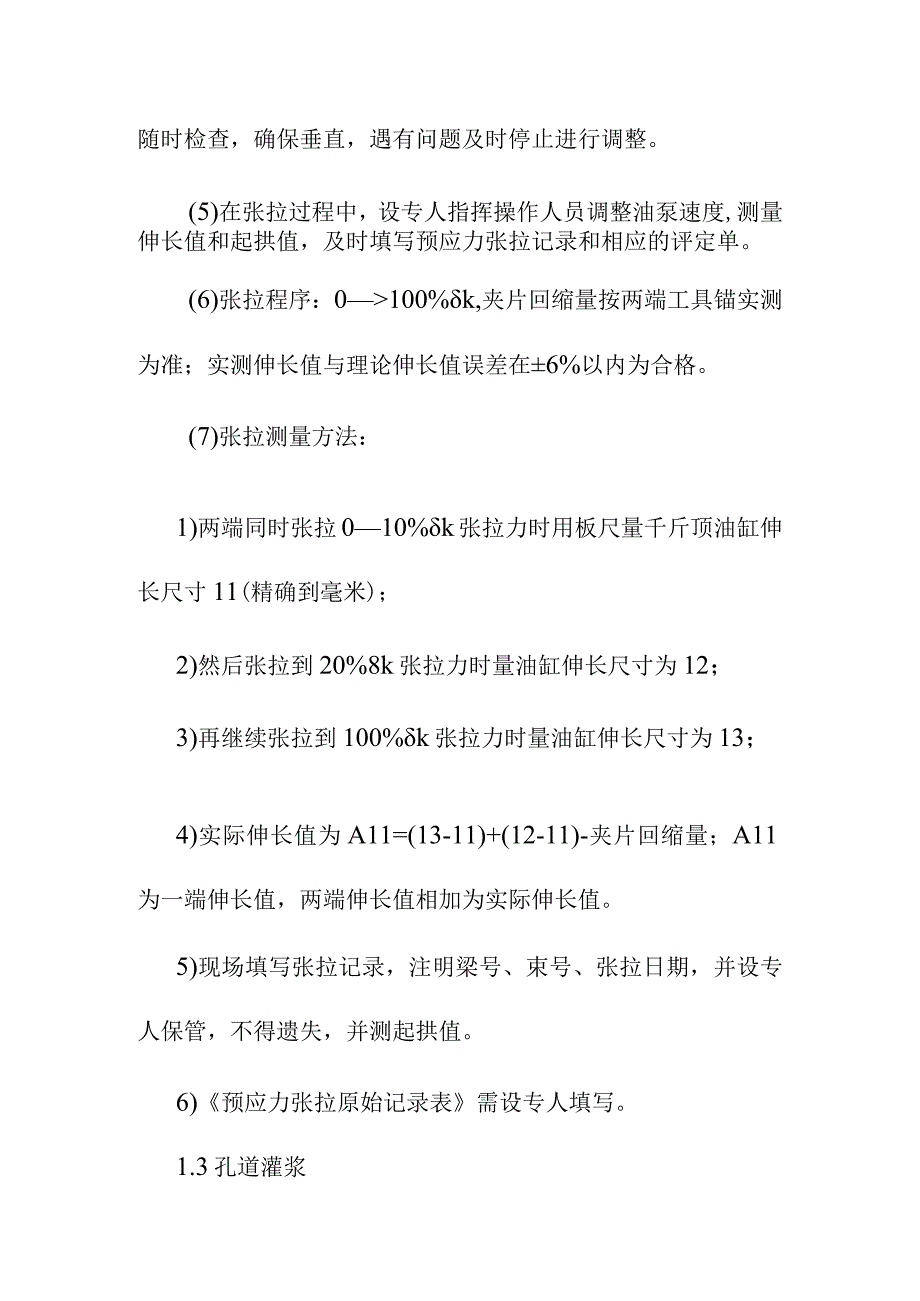 随时检查，确保垂直，遇有问题及时停止进行调整。

(5)在张拉过程中，设专人指挥操作人员调整油泵速度，测量伸长值和起拱值，及时填写预应力张拉记录和相应的评定单。

(6)张拉程序：0—>100%δk,夹片回缩量按两端工具锚实测为准；实测伸长值与理论伸长值误差在±6%以内为合格。

(7)张拉测量方法：

1)两端同时张拉 0—10%δk 张拉力时用板尺量千斤顶油缸伸长尺寸 11(精确到毫米)；

2)然后张拉到 20%8k 张拉力时量油缸伸长尺寸为 12；

3)再继续张拉到 100%δk 张拉力时量油缸伸长尺寸为 13；

4)实际伸长值为 A11=(13-11)+(12-11)-夹片回缩量；A11 为一端伸长值，两端伸长值相加为实际伸长值。

5)现场填写张拉记录，注明梁号、束号、张拉日期，并设专人保管，不得遗失，并测起拱值。

6)《预应力张拉原始记录表》需设专人填写。

1.3 孔道灌浆